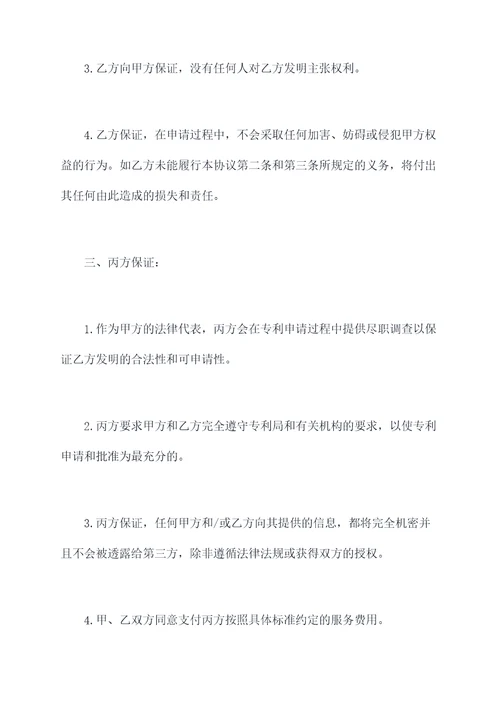 3. 乙方向甲方保证，没有任何人对乙方发明主张权利。

4. 乙方保证，在申请过程中，不会采取任何加害、妨碍或侵犯甲方权益的行为。如乙方未能履行本协议第二条和第三条所规定的义务，将付出其任何由此造成的损失和责任。

三、丙方保证：

1. 作为甲方的法律代表，丙方会在专利申请过程中提供尽职调查以保证乙方发明的合法性和可申请性。

2. 丙方要求甲方和乙方完全遵守专利局和有关机构的要求，以使专利申请和批准为最充分的。

3. 丙方保证，任何甲方和/或乙方向其提供的信息，都将完全机密并且不会被透露给第三方，除非遵循法律法规或获得双方的授权。

4. 甲、乙双方同意支付丙方按照具体标准约定的服务费用。